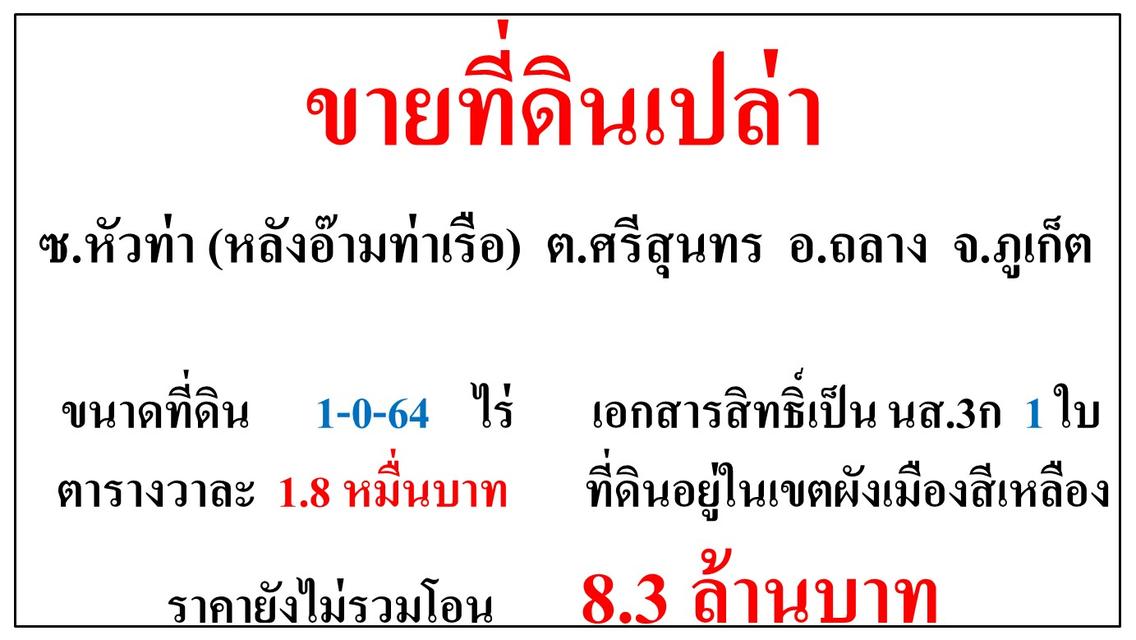 ขายที่ดินเปล่า

ซ.หัวท่า (หลังอ๊ามท่าเรือ) ต.ศรีสุนทร อ.ถลาง จ.ภูเก็ต

ขนาดที่ดิน 1-0-64 ไร่ เอกสารสิทธิ์เป็น นส.3ก 1 ใบ

ตารางวาละ 1.8 หมื่นบาท ที่ดินอยู่ในเขตผังเมืองสีเหลือง

ราคายังไม่รวมโอน 8.3 ล้านบาท